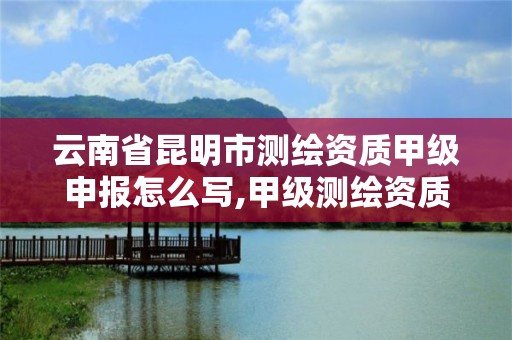 云南省昆明市测绘资质甲级申报怎么写,甲级测绘资质